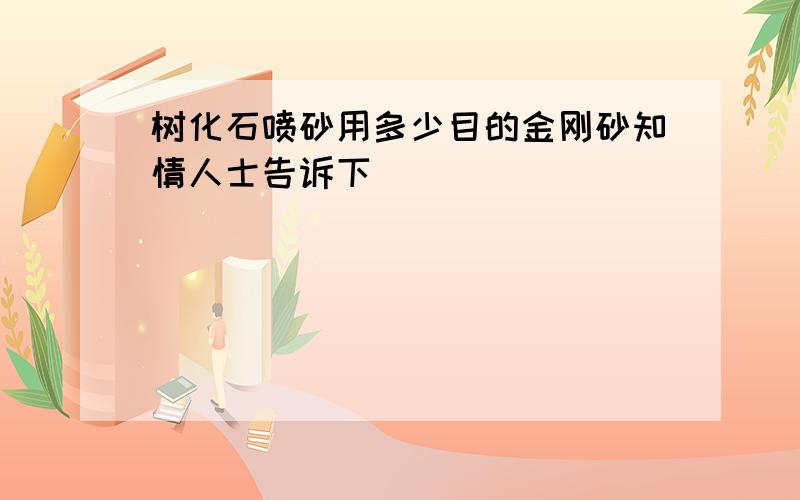 树化石喷砂用多少目的金刚砂知情人士告诉下